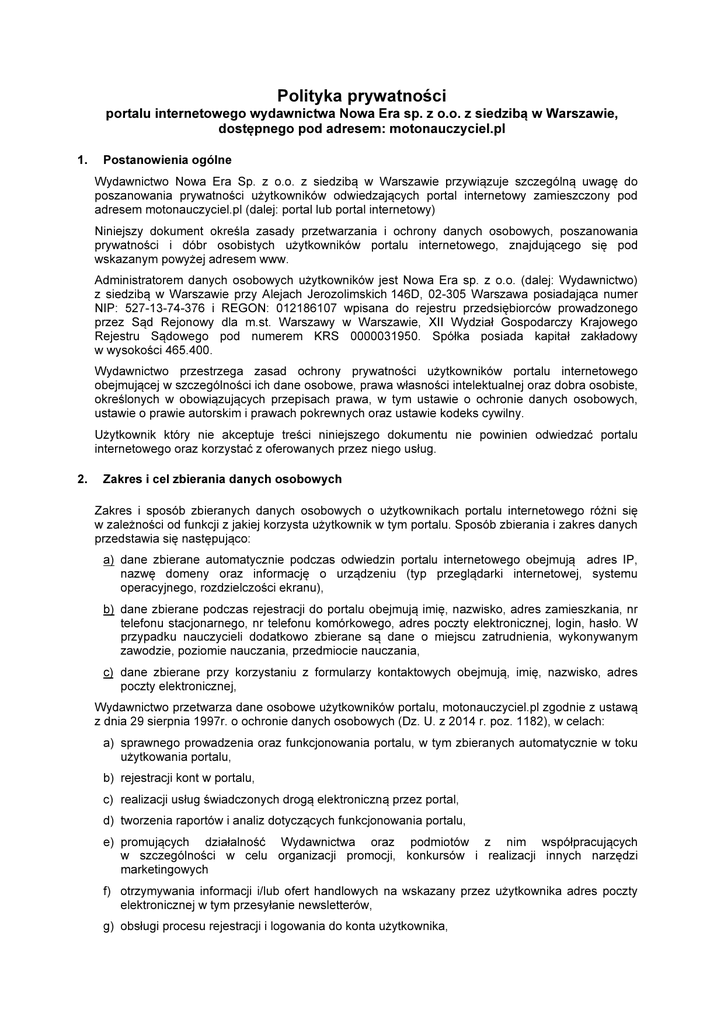 Polityka prywatności
portalu internetowego wydawnictwa Nowa Era sp. z o.o. z siedzibą w Warszawie, dostępnego pod adresem: motonauczyciel.pl

1. Postanowienia ogólne

Wydawnictwo Nowa Era Sp. z o.o. z siedzibą w Warszawie przywiązuje szczególną uwagę do poszanowania prywatności użytkowników odwiedzających portal internetowy zamieszczony pod adresem motonauczyciel.pl (dalej: portal lub portal internetowy)

Niniejszy dokument określa zasady przetwarzania i ochrony danych osobowych, poszanowania prywatności i dóbr osobistych użytkowników portalu internetowego, znajdującego się pod wskazanym powyżej adresem www.

Administratorem danych osobowych użytkowników jest Nowa Era sp. z o.o. (dalej: Wydawnictwo) z siedzibą w Warszawie przy Alejach Jerozolimskich 146D, 02-305 Warszawa posiadająca numer NIP: 527-13-74-376 i REGON: 012186107 wpisana do rejestru przedsiębiorców prowadzonego przez Sąd Rejonowy dla m.st. Warszawy w Warszawie, XII Wydział Gospodarczy Krajowego Rejestru Sądowego pod numerem KRS 0000031950. Spółka posiada kapitał zakładowy w wysokości 465.400.

Wydawnictwo przestrzega zasad ochrony prywatności użytkowników portalu internetowego obejmującej w szczególności ich dane osobowe, prawa własności intelektualnej oraz dobra osobiste, określonych w obowiązujących przepisach prawa, w tym ustawie o ochronie danych osobowych, ustawie o prawie autorskim i prawach pokrewnych oraz ustawie kodeks cywilny.

Użytkownik który nie akceptuje treści niniejszego dokumentu nie powinien odwiedzać portalu internetowego oraz korzystać z oferowanych przez niego usług.

2. Zakres i cel zbierania danych osobowych

Zakres i sposób zbieranych danych osobowych o użytkownikach portalu internetowego różni się w zależności od funkcji z jakiej korzysta użytkownik w tym portalu. Sposób zbierania i zakres danych przedstawia się następująco:

a) dane zbierane automatycznie podczas odwiedzin portalu internetowego obejmują adres IP, nazwę domeny oraz informację o urządzeniu (typ przeglądarki internetowej, systemu operacyjnego, rozdzielczości ekranu),

b) dane zbierane podczas rejestracji do portalu obejmują imię, nazwisko, adres zamieszkania, nr telefonu stacjonarnego, nr telefonu komórkowego, adres poczty elektronicznej, login, hasło. W przypadku nauczycieli dodatkowo zbierane są dane o miejscu zatrudnienia, wykonywanym zawodzie, poziomie nauczania, przedmiocie nauczania,

c) dane zbierane przy korzystaniu z formularzy kontaktowych obejmują, imię, nazwisko, adres poczty elektronicznej,

Wydawnictwo przetwarza dane osobowe użytkowników portalu, motonauczyciel.pl zgodnie z ustawą z dnia 29 sierpnia 1997r. o ochronie danych osobowych (Dz. U. z 2014 r. poz. 1182), w celach:

a) sprawnego prowadzenia oraz funkcjonowania portalu, w tym zbieranych automatycznie w toku użytkowania portalu,

b) rejestracji kont w portalu,

c) realizacji usług świadczonych drogą elektroniczną przez portal,

d) tworzenia raportów i analiz dotyczących funkcjonowania portalu,

e) promujących działalność Wydawnictwa oraz podmiotów z nim współpracujących w szczególności w celu organizacji promocji, konkursów i realizacji innych narzędzi marketingowych

f) otrzymywania informacji i/lub ofert handlowych na wskazany przez użytkownika adres poczty elektronicznej w tym przesyłanie newsletterów,

g) obsługi procesu rejestracji i logowania do konta użytkownika,